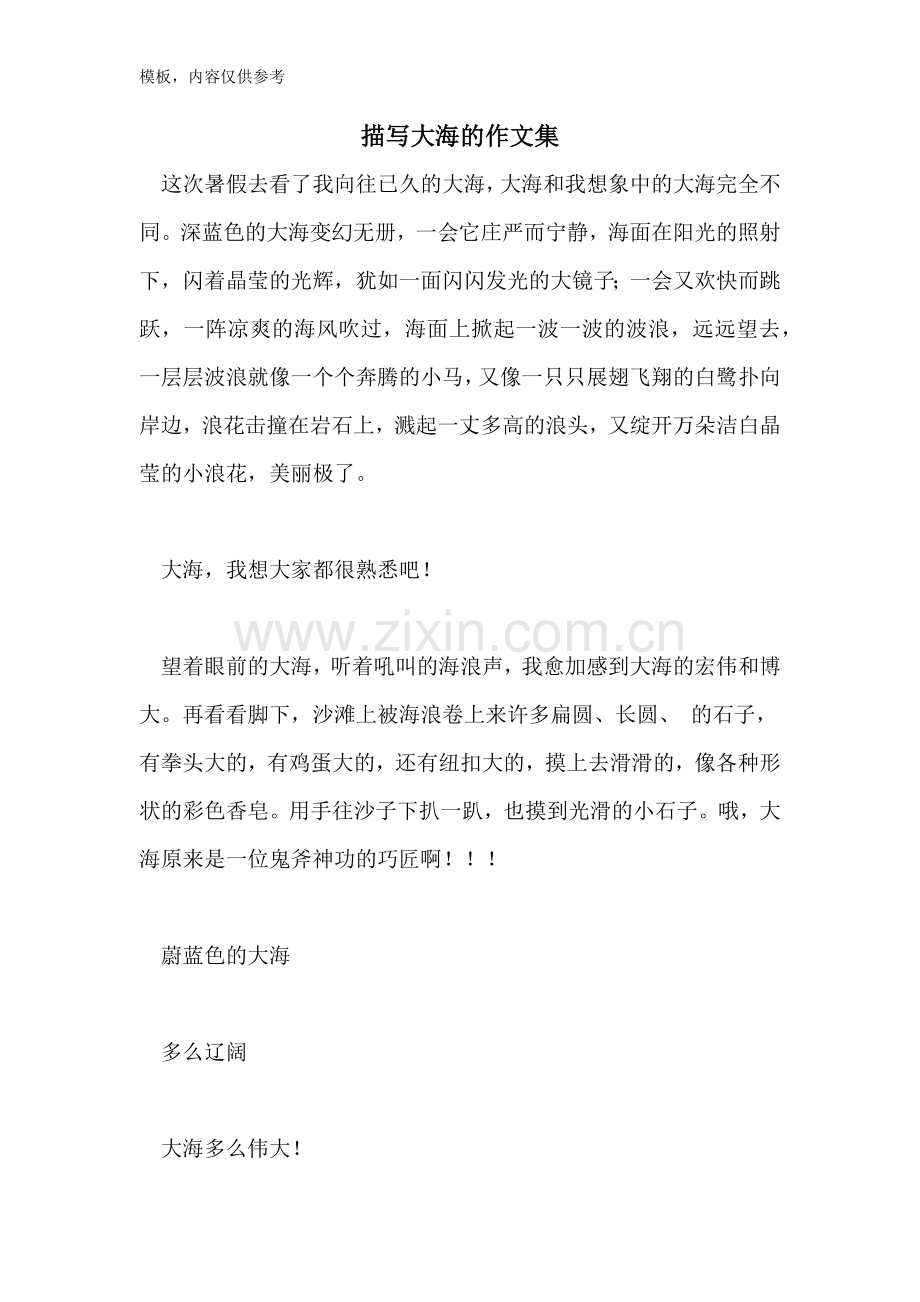 模板，内容仅供参考

描写大海的作文集

这次暑假去看了我向往已久的大海，大海和我想象中的大海完全不同。深蓝色的大海变幻无册，一会它庄严而宁静，海面在阳光的照射下，闪着晶莹的光辉，犹如一面闪闪发光的大镜子；一会又欢快而跳跃，一阵凉爽的海风吹过，海面上掀起一波一波的波浪，远远望去，一层层波浪就像一个个奔腾的小马，又像一只只展翅飞翔的白鹭扑向岸边，浪花击撞在岩石上，溅起一丈多高的浪头，又绽开万朵洁白晶莹的小浪花，美丽极了。

大海，我想大家都很熟悉吧！

望着眼前的大海，听着吼叫的海浪声，我愈加感到大海的宏伟和博大。再看看脚下，沙滩上被海浪卷上来许多扁圆、长圆、 的石子，有拳头大的，有鸡蛋大的，还有纽扣大的，摸上去滑滑的，像各种形状的彩色香皂。用手往沙子下扒一趴，也摸到光滑的小石子。哦，大海原来是一位鬼斧神功的巧匠啊！！！

蔚蓝色的大海

多么辽阔

大海多么伟大！

www.zixin.com.cn